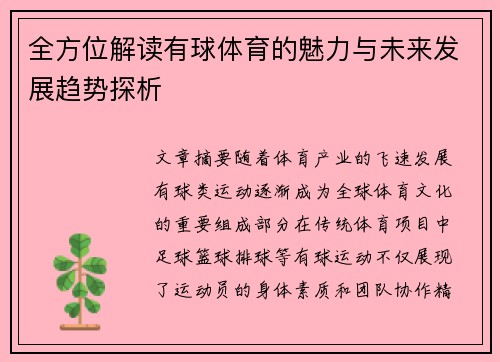 全方位解读有球体育的魅力与未来发展趋势探析

文章摘要随着体育产业的飞速发展有球类运动逐渐成为全球体育文化的重要组成部分在传统体育项目中足球篮球排球等有球运动不仅展现了运动员的身体素质和团队协作精